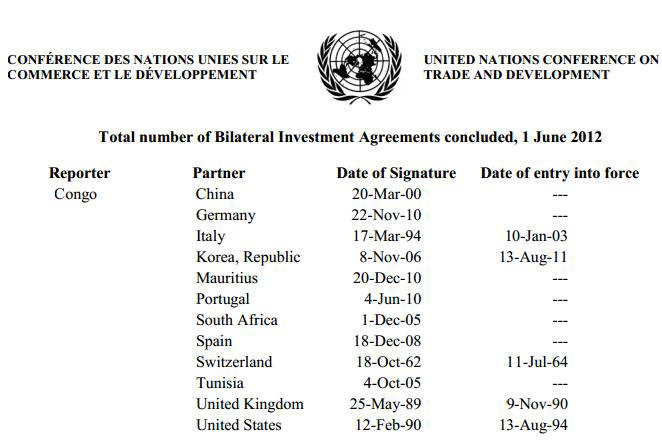 CONFÉRENCE DES NATIONS UNIES SUR LE COMMERCE ET LE DÉVELOPPEMENT

UNITED NATIONS CONFERENCE ON TRADE AND DEVELOPMENT

Total number of Bilateral Investment Agreements concluded, 1 June 2012

| Reporter | Partner | Date of Signature | Date of entry into force |
|---|---|---|---|
| Congo | China | 20-Mar-00 | --- |
| | Germany | 22-Nov-10 | --- |
| | Italy | 17-Mar-94 | 10-Jan-03 |
| | Korea, Republic | 8-Nov-06 | 13-Aug-11 |
| | Mauritius | 20-Dec-10 | --- |
| | Portugal | 4-Jun-10 | --- |
| | South Africa | 1-Dec-05 | --- |
| | Spain | 18-Dec-08 | --- |
| | Switzerland | 18-Oct-62 | 11-Jul-64 |
| | Tunisia | 4-Oct-05 | --- |
| | United Kingdom | 25-May-89 | 9-Nov-90 |
| | United States | 12-Feb-90 | 13-Aug-94 |